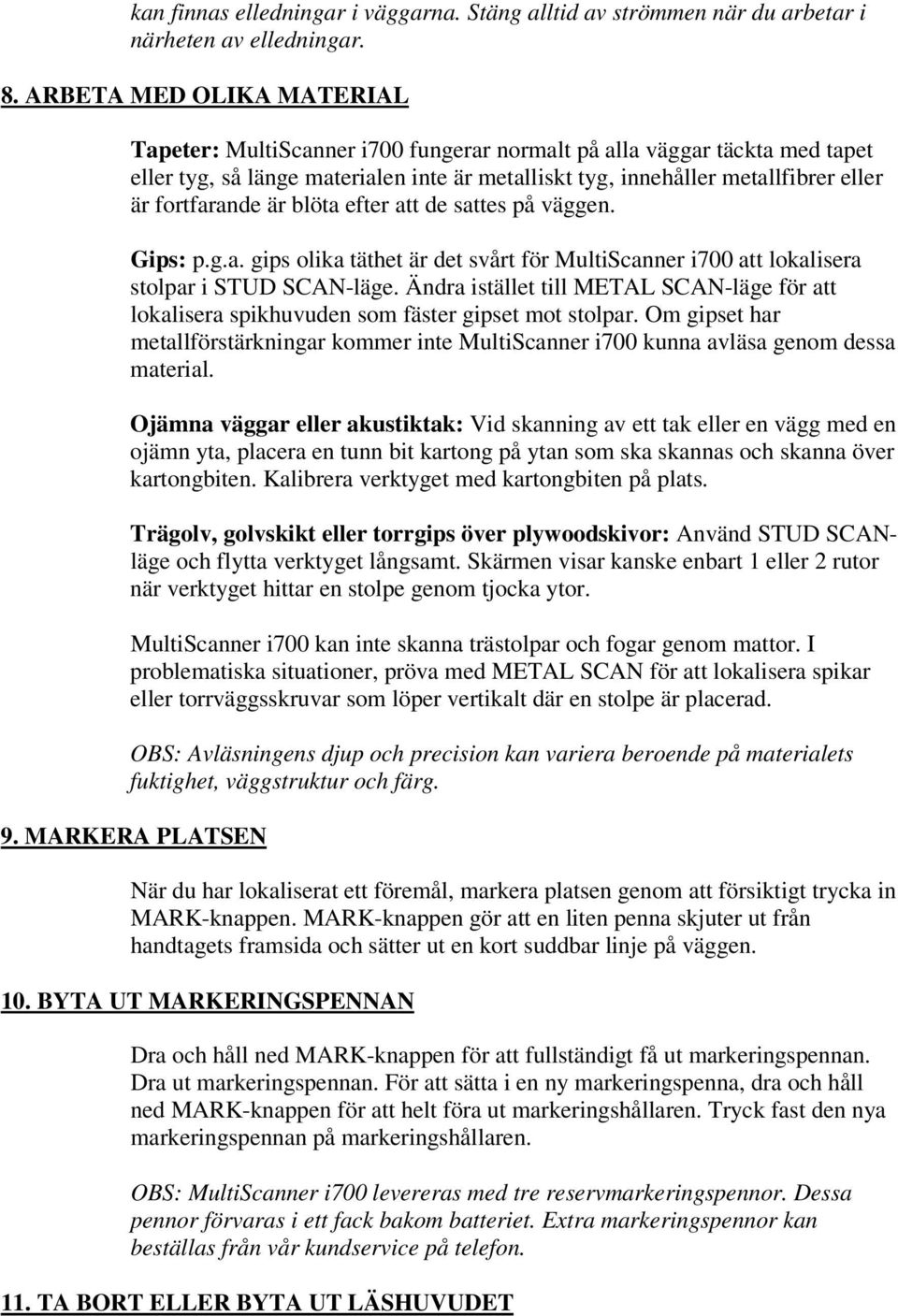 kan finnas elledningar i väggarna. Stäng alltid av strömmen när du arbetar i närheten av elledningar.

8. ARBETA MED OLIKA MATERIAL

Tapeter: MultiScanner i700 fungerar normalt på alla väggar täckta med tapet eller tyg, så länge materialen inte är metalliskt tyg, innehåller metallfibrer eller är fortfarande är blöta efter att de sattes på väggen.

Gips: p.g.a. gips olika täthet är det svårt för MultiScanner i700 att lokalisera stolpar i STUD SCAN-läge. Ändra istället till METAL SCAN-läge för att lokalisera spikhuvuden som fäster gipset mot stolpar. Om gipset har metallförstärkningar kommer inte MultiScanner i700 kunna avläsa genom dessa material.

Ojämna väggar eller akustiktak: Vid skanning av ett tak eller en vägg med en ojämn yta, placera en tunn bit kartong på ytan som ska skannas och skanna över kartongbiten. Kalibrera verktyget med kartongbiten på plats.

Trägolv, golvskikt eller torrgips över plywoodskivor: Använd STUD SCAN-läge och flytta verktyget långsamt. Skärmen visar kanske enbart 1 eller 2 rutor när verktyget hittar en stolpe genom tjocka ytor.

MultiScanner i700 kan inte skanna trästolpar och fogar genom mattor. I problematiska situationer, pröva med METAL SCAN för att lokalisera spikar eller torrväggsskruvar som löper vertikalt där en stolpe är placerad.

OBS: Avläsningens djup och precision kan variera beroende på materialets fuktighet, väggstruktur och färg.

9. MARKERA PLATSEN

När du har lokaliserat ett föremål, markera platsen genom att försiktigt trycka in MARK-knappen. MARK-knappen gör att en liten penna skjuter ut från handtagets framsida och sätter ut en kort suddbar linje på väggen.

10. BYTA UT MARKERINGSPENNAN

Dra och håll ned MARK-knappen för att fullständigt få ut markeringspennan. Dra ut markeringspennan. För att sätta i en ny markeringspenna, dra och håll ned MARK-knappen för att helt föra ut markeringshållaren. Tryck fast den nya markeringspennan på markeringshållaren.

OBS: MultiScanner i700 levereras med tre reservmarkeringspennor. Dessa pennor förvaras i ett fack bakom batteriet. Extra markeringspennor kan beställas från vår kundservice på telefon.

11. TA BORT ELLER BYTA UT LÄSHUVUDET